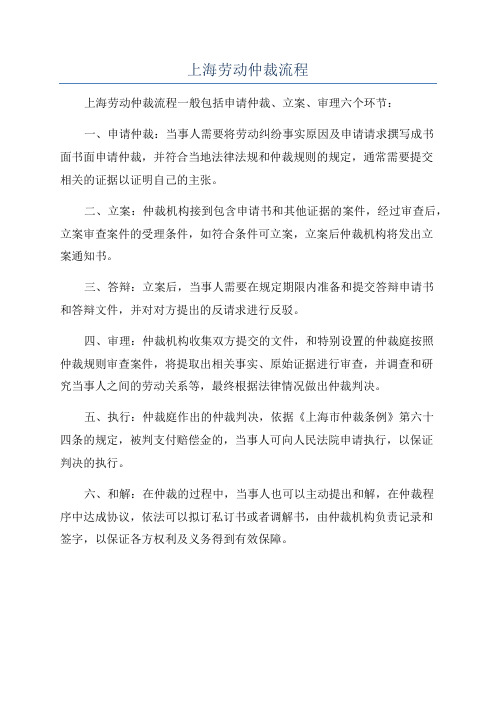 上海劳动仲裁流程

上海劳动仲裁流程一般包括申请仲裁、立案、审理六个环节：

一、申请仲裁：当事人需要将劳动纠纷事实原因及申请请求撰写成书面书面申请仲裁，并符合当地法律法规和仲裁规则的规定，通常需要提交相关的证据以证明自己的主张。

二、立案：仲裁机构接到包含申请书和其他证据的案件，经过审查后，立案审查案件的受理条件，如符合条件可立案，立案后仲裁机构将发出立案通知书。

三、答辩：立案后，当事人需要在规定期限内准备和提交答辩申请书和答辩文件，并对对方提出的反请求进行反驳。

四、审理：仲裁机构收集双方提交的文件，和特别设置的仲裁庭按照仲裁规则审查案件，将提取出相关事实、原始证据进行审查，并调查和研究当事人之间的劳动关系等，最终根据法律情况做出仲裁判决。

五、执行：仲裁庭作出的仲裁判决，依据《上海市仲裁条例》第六十四条的规定，被判支付赔偿金的，当事人可向人民法院申请执行，以保证判决的执行。

六、和解：在仲裁的过程中，当事人也可以主动提出和解，在仲裁程序中达成协议，依法可以拟订私订书或者调解书，由仲裁机构负责记录和签字，以保证各方权利及义务得到有效保障。